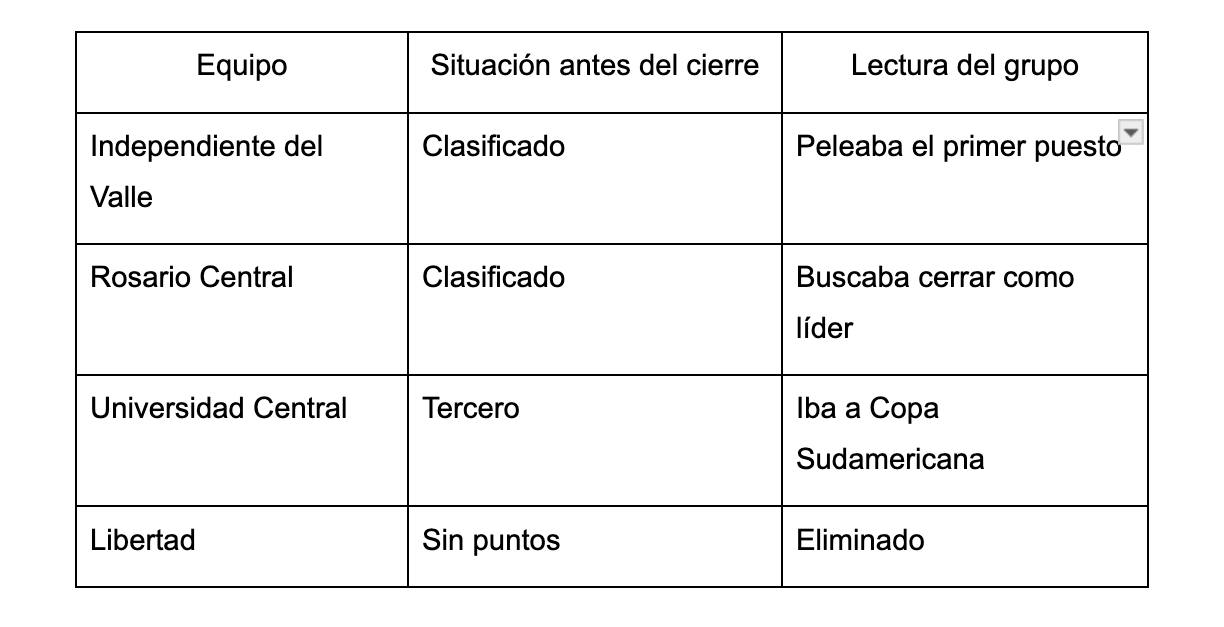 | Equipo | Situación antes del cierre | Lectura del grupo |
|---|---|---|
| Independiente del Valle | Clasificado | Peleaba el primer puesto |
| Rosario Central | Clasificado | Buscaba cerrar como líder |
| Universidad Central | Tercero | Iba a Copa Sudamericana |
| Libertad | Sin puntos | Eliminado |